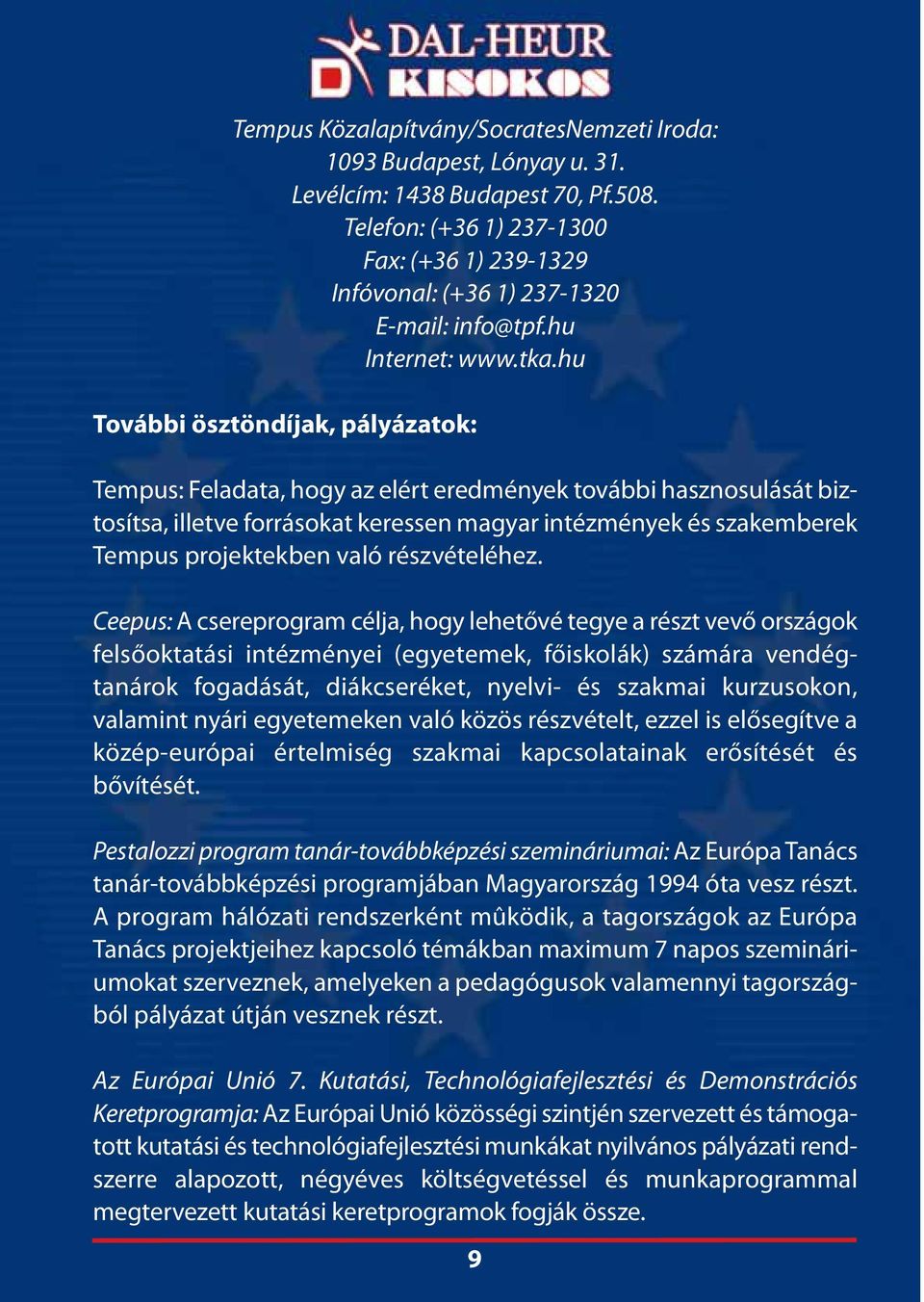 DAL-HEUR
KISOKOS

Tempus Közalapítvány/SocratesNemzeti Iroda:
1093 Budapest, Lónyay u. 31.
Levélcím: 1438 Budapest 70, Pf.508.
Telefon: (+36 1) 237-1300
Fax: (+36 1) 239-1329
Infóvonal: (+36 1) 237-1320
E-mail: info@tpf.hu
Internet: www.tka.hu

További ösztöndíjak, pályázatok:

Tempus: Feladata, hogy az elért eredmények további hasznosulását biztosítsa, illetve forrásokat keressen magyar intézmények és szakemberek Tempus projektekben való részvételéhez.

Ceepus: A csereprogram célja, hogy lehetővé tegye a részt vevő országok felsőoktatási intézményei (egyetemek, főiskolák) számára vendégtanárok fogadását, diákcseréket, nyelvi- és szakmai kurzusokon, valamint nyári egyetemeken való közös részvételt, ezzel is elősegítve a közép-európai értelmiség szakmai kapcsolatainak erősítését és bővítését.

Pestalozzi program tanár-továbbképzési szemináriumai: Az Európa Tanács tanár-továbbképzési programjában Magyarország 1994 óta vesz részt. A program hálózati rendszerként mûködik, a tagországok az Európa Tanács projektjeihez kapcsoló témákban maximum 7 napos szemináriumokat szerveznek, amelyeken a pedagógusok valamennyi tagországból pályázat útján vesznek részt.

Az Európai Unió 7. Kutatási, Technológiafejlesztési és Demonstrációs Keretprogramja: Az Európai Unió közösségi szintjén szervezett és támogatott kutatási és technológiafejlesztési munkákat nyilvános pályázati rendszerre alapozott, négyéves költségvetéssel és munkaprogrammal megtervezett kutatási keretprogramok fogják össze.

9